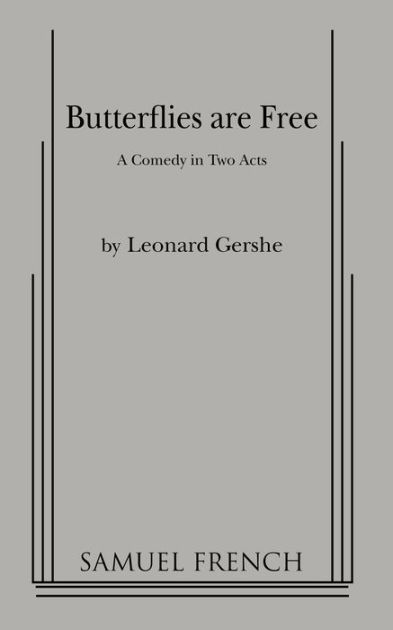 Butterflies are Free

A Comedy in Two Acts

by Leonard Gershe

SAMUEL FRENCH